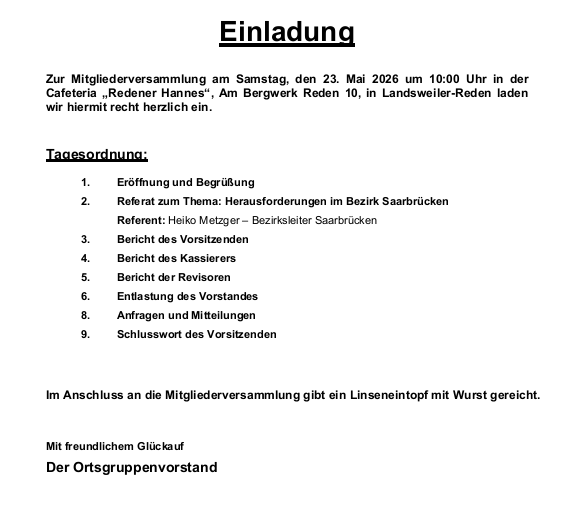 Einladung

Zur Mitgliederversammlung am Samstag, den 23. Mai 2026 um 10:00 Uhr in der Cafeteria „Redener Hannes“, Am Bergwerk Reden 10, in Landsweiler-Reden laden wir hiermit recht herzlich ein.

Tagesordnung:

1. Eröffnung und Begrüßung
2. Referat zum Thema: Herausforderungen im Bezirk Saarbrücken
Referent: Heiko Metzger – Bezirksleiter Saarbrücken
3. Bericht des Vorsitzenden
4. Bericht des Kassierers
5. Bericht der Revisoren
6. Entlastung des Vorstandes
8. Anfragen und Mitteilungen
9. Schlusswort des Vorsitzenden

Im Anschluss an die Mitgliederversammlung gibt ein Linseneintopf mit Wurst gereicht.

Mit freundlichem Glückauf
Der Ortsgruppenvorstand